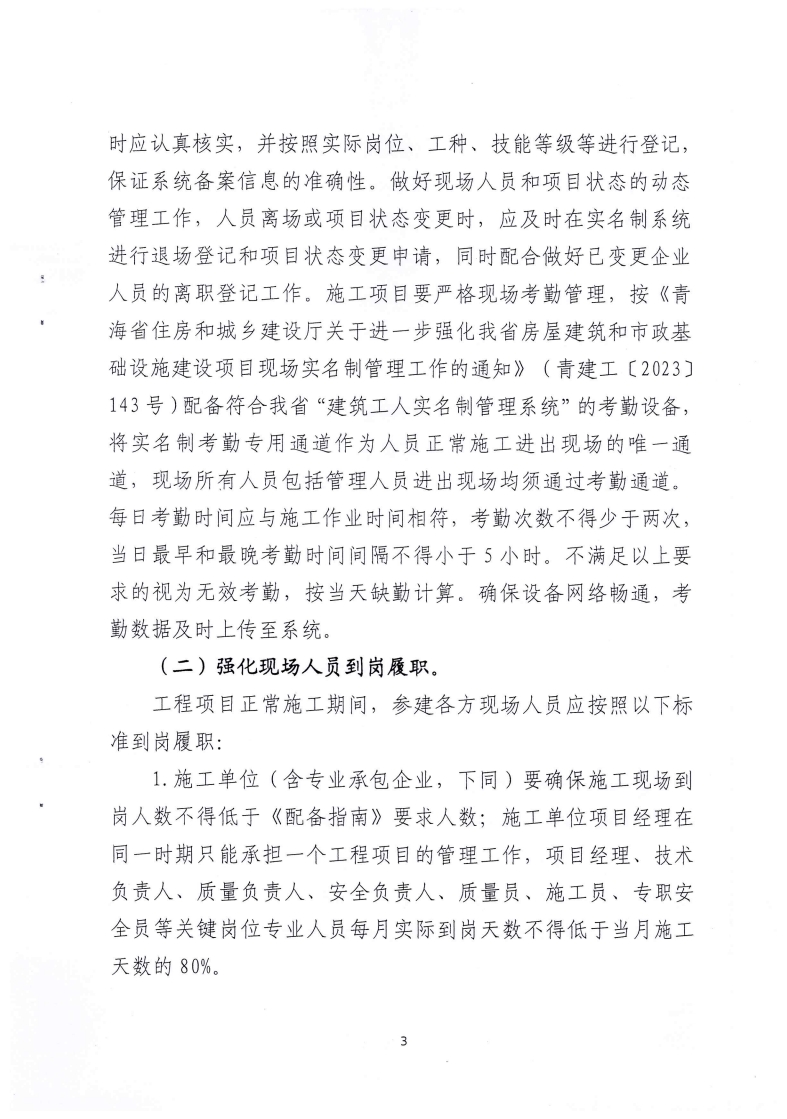 时应认真核实，并按照实际岗位、工种、技能等级等进行登记，保证系统备案信息的准确性。做好现场人员和项目状态的动态管理工作，人员离场或项目状态变更时，应及时在实名制系统进行退场登记和项目状态变更申请，同时配合做好已变更企业人员的离职登记工作。施工项目要严格现场考勤管理，按《青海省住房和城乡建设厅关于进一步强化我省房屋建筑和市政基础设施建设项目现场实名制管理工作的通知》（青建工〔2023〕143号）配备符合我省“建筑工人实名制管理系统”的考勤设备，将实名制考勤专用通道作为人员正常施工进出现场的唯一通道，现场所有人员包括管理人员进出现场均须通过考勤通道。每日考勤时间应与施工作业时间相符，考勤次数不得少于两次，当日最早和最晚考勤时间间隔不得小于5小时。不满足以上要求的视为无效考勤，按当天缺勤计算。确保设备网络畅通，考勤数据及时上传至系统。

（二）强化现场人员到岗履职。

工程项目正常施工期间，参建各方现场人员应按照以下标准到岗履职：

1.施工单位（含专业承包企业，下同）要确保施工现场到岗人数不得低于《配备指南》要求人数；施工单位项目经理在同一时期只能承担一个工程项目的管理工作，项目经理、技术负责人、质量负责人、安全负责人、质量员、施工员、专职安全员等关键岗位专业人员每月实际到岗天数不得低于当月施工天数的80%。

3